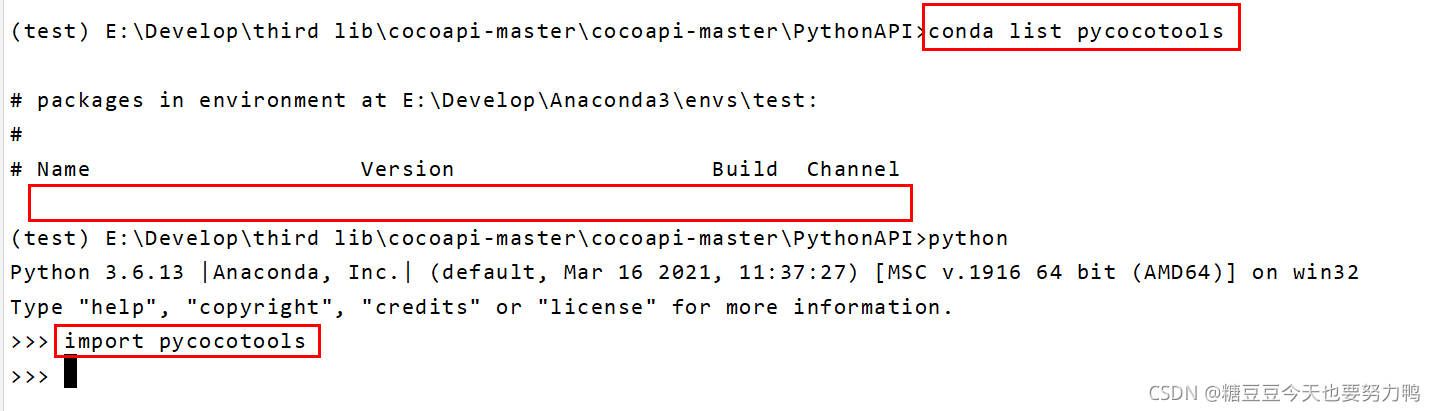 (test) E:\Develop\third lib\cocoapi-master\cocoapi-master\PythonAPI>conda list pycocotools

# packages in environment at E:\Develop\Anaconda3\envs\test:
#
# Name                    Version                   Build  Channel

(test) E:\Develop\third lib\cocoapi-master\cocoapi-master\PythonAPI>python
Python 3.6.13 |Anaconda, Inc.| (default, Mar 16 2021, 11:37:27) [MSC v.1916 64 bit (AMD64)] on win32
Type "help", "copyright", "credits" or "license" for more information.
>>> import pycocotools
>>>

CSDN @糖豆豆今天也要努力鸭